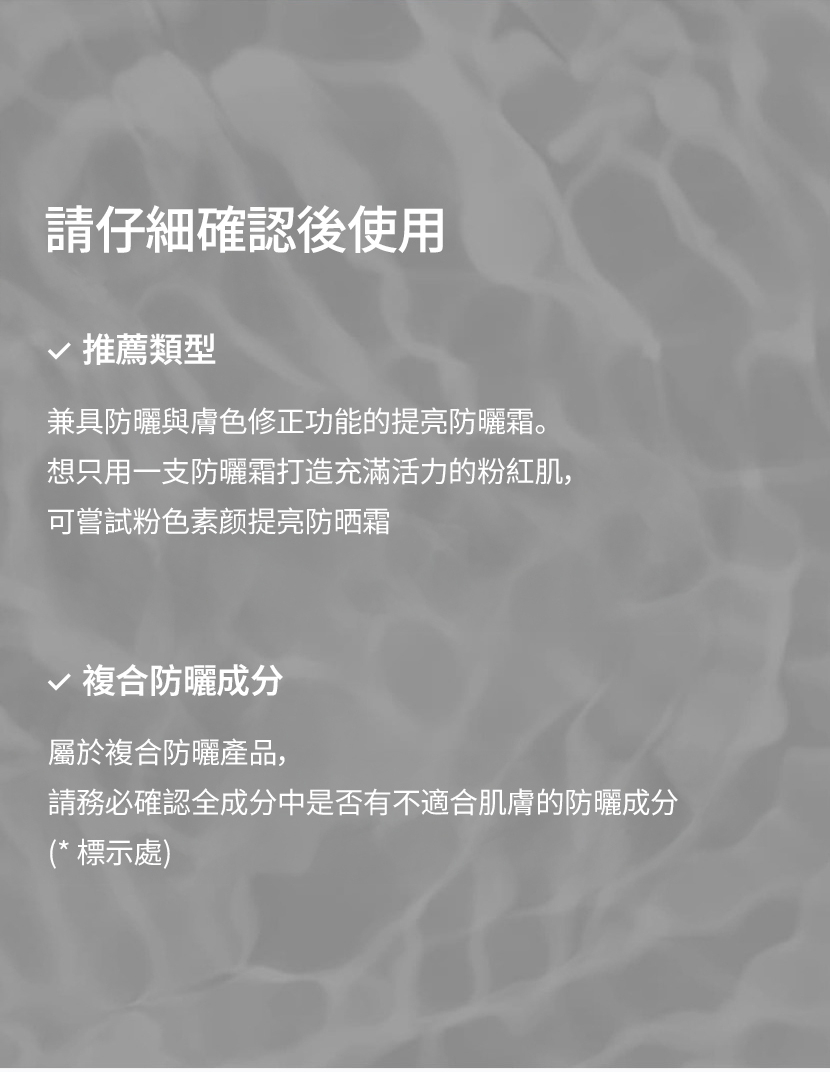 請仔細確認後使用

✓ 推薦類型

兼具防曬與膚色修正功能的提亮防曬霜。
想只用一支防曬霜打造充滿活力的粉紅肌,
可嘗試粉色素颜提亮防晒霜

✓ 複合防曬成分

屬於複合防曬產品,
請務必確認全成分中是否有不適合肌膚的防曬成分
(* 標示處)